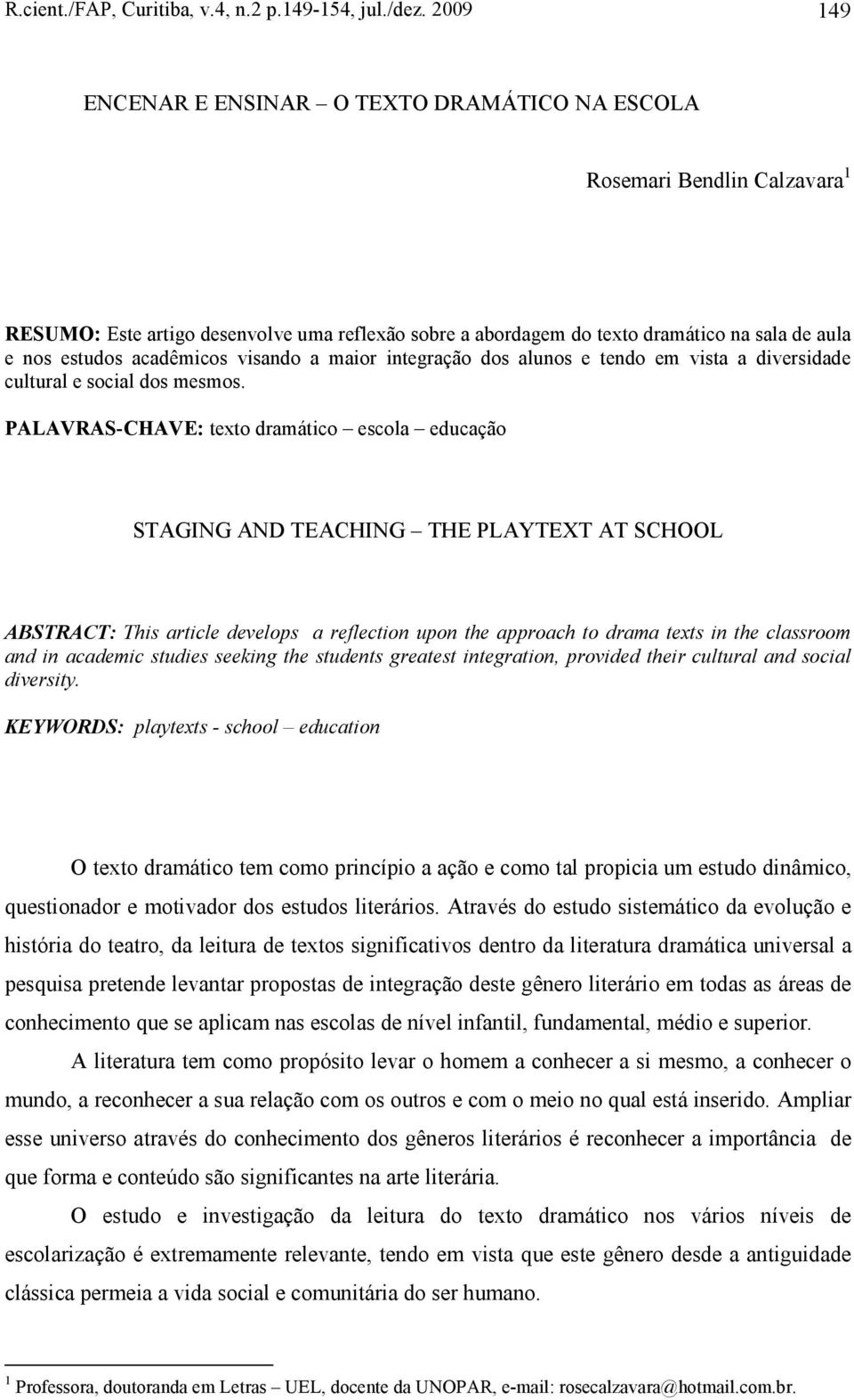 R.cient./FAP, Curitiba, v.4, n.2 p.149-154, jul./dez. 2009 149

ENCENAR E ENSINAR – O TEXTO DRAMÁTICO NA ESCOLA

Rosemari Bendlin Calzavara $^1$

RESUMO: Este artigo desenvolve uma reflexão sobre a abordagem do texto dramático na sala de aula e nos estudos acadêmicos visando a maior integração dos alunos e tendo em vista a diversidade cultural e social dos mesmos.

PALAVRAS-CHAVE: texto dramático – escola – educação

STAGING AND TEACHING – THE PLAYTEXT AT SCHOOL

ABSTRACT: This article develops a reflection upon the approach to drama texts in the classroom and in academic studies seeking the students greatest integration, provided their cultural and social diversity.

KEYWORDS: playtexts - school – education

O texto dramático tem como princípio a ação e como tal propicia um estudo dinâmico, questionador e motivador dos estudos literários. Através do estudo sistemático da evolução e história do teatro, da leitura de textos significativos dentro da literatura dramática universal a pesquisa pretende levantar propostas de integração deste gênero literário em todas as áreas de conhecimento que se aplicam nas escolas de nível infantil, fundamental, médio e superior.

A literatura tem como propósito levar o homem a conhecer a si mesmo, a conhecer o mundo, a reconhecer a sua relação com os outros e com o meio no qual está inserido. Ampliar esse universo através do conhecimento dos gêneros literários é reconhecer a importância de que forma e conteúdo são significantes na arte literária.

O estudo e investigação da leitura do texto dramático nos vários níveis de escolarização é extremamente relevante, tendo em vista que este gênero desde a antiguidade clássica permeia a vida social e comunitária do ser humano.

$^1$ Professora, doutoranda em Letras – UEL, docente da UNOPAR, e-mail: rosecalzavara@hotmail.com.br.